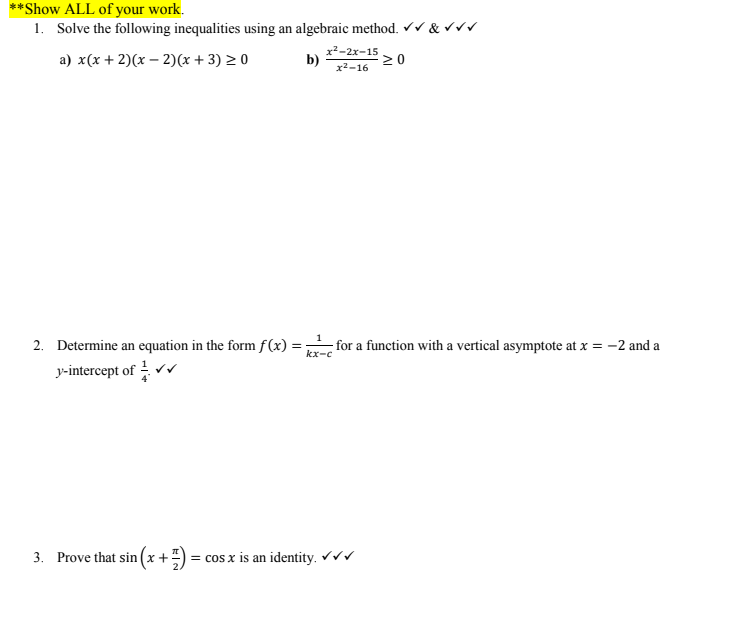 **Show ALL of your work.

1. Solve the following inequalities using an algebraic method. ✓✓ & ✓✓✓

a) $x(x+2)(x-2)(x+3) \geq 0$

b) $\frac{x^2-2x-15}{x^2-16} \geq 0$

2. Determine an equation in the form $f(x) = \frac{1}{kx-c}$ for a function with a vertical asymptote at $x = -2$ and a y-intercept of $\frac{1}{4}$. ✓✓

3. Prove that $\sin\left(x + \frac{\pi}{2}\right) = \cos x$ is an identity. ✓✓✓